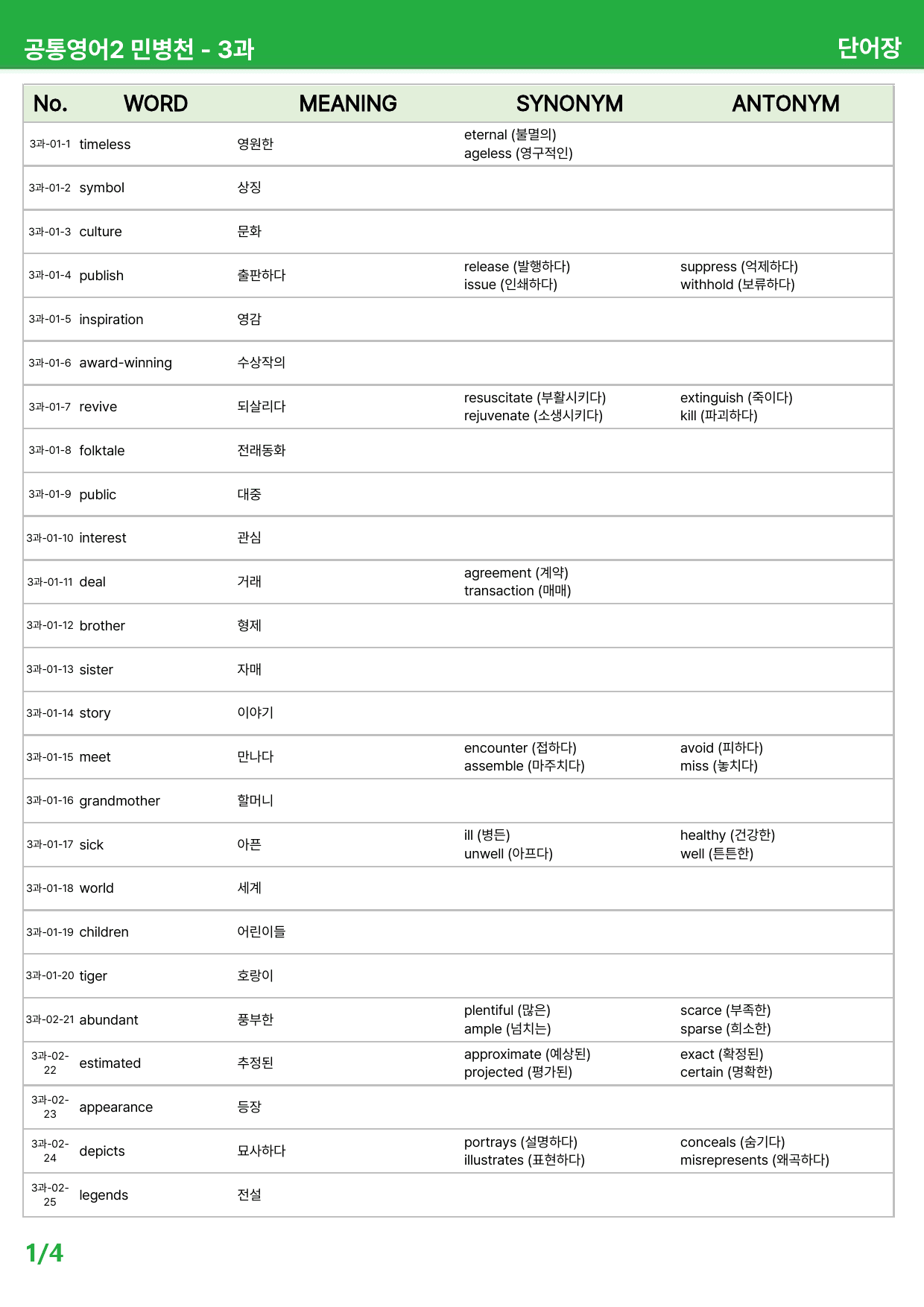 공통영어2 민병천 - 3과

단어장

| No. | WORD | MEANING | SYNONYM | ANTONYM |
|---|---|---|---|---|
| 3과-01-1 | timeless | 영원한 | eternal (불멸의) ageless (영구적인) | |
| 3과-01-2 | symbol | 상징 | | |
| 3과-01-3 | culture | 문화 | | |
| 3과-01-4 | publish | 출판하다 | release (발행하다) issue (인쇄하다) | suppress (억제하다) withhold (보류하다) |
| 3과-01-5 | inspiration | 영감 | | |
| 3과-01-6 | award-winning | 수상작의 | | |
| 3과-01-7 | revive | 되살리다 | resuscitate (부활시키다) rejuvenate (소생시키다) | extinguish (죽이다) kill (파괴하다) |
| 3과-01-8 | folktale | 전래동화 | | |
| 3과-01-9 | public | 대중 | | |
| 3과-01-10 | interest | 관심 | | |
| 3과-01-11 | deal | 거래 | agreement (계약) transaction (매매) | |
| 3과-01-12 | brother | 형제 | | |
| 3과-01-13 | sister | 자매 | | |
| 3과-01-14 | story | 이야기 | | |
| 3과-01-15 | meet | 만나다 | encounter (접하다) assemble (마주치다) | avoid (피하다) miss (놓치다) |
| 3과-01-16 | grandmother | 할머니 | | |
| 3과-01-17 | sick | 아픈 | ill (병든) unwell (아프다) | healthy (건강한) well (튼튼한) |
| 3과-01-18 | world | 세계 | | |
| 3과-01-19 | children | 어린이들 | | |
| 3과-01-20 | tiger | 호랑이 | | |
| 3과-02-21 | abundant | 풍부한 | plentiful (많은) ample (넘치는) | scarce (부족한) sparse (희소한) |
| 3과-02-22 | estimated | 추정된 | approximate (예상된) projected (평가된) | exact (확정된) certain (명확한) |
| 3과-02-23 | appearance | 등장 | | |
| 3과-02-24 | depicts | 묘사하다 | portrays (설명하다) illustrates (표현하다) | conceals (숨기다) misrepresents (왜곡하다) |
| 3과-02-25 | legends | 전설 | | |

1/4